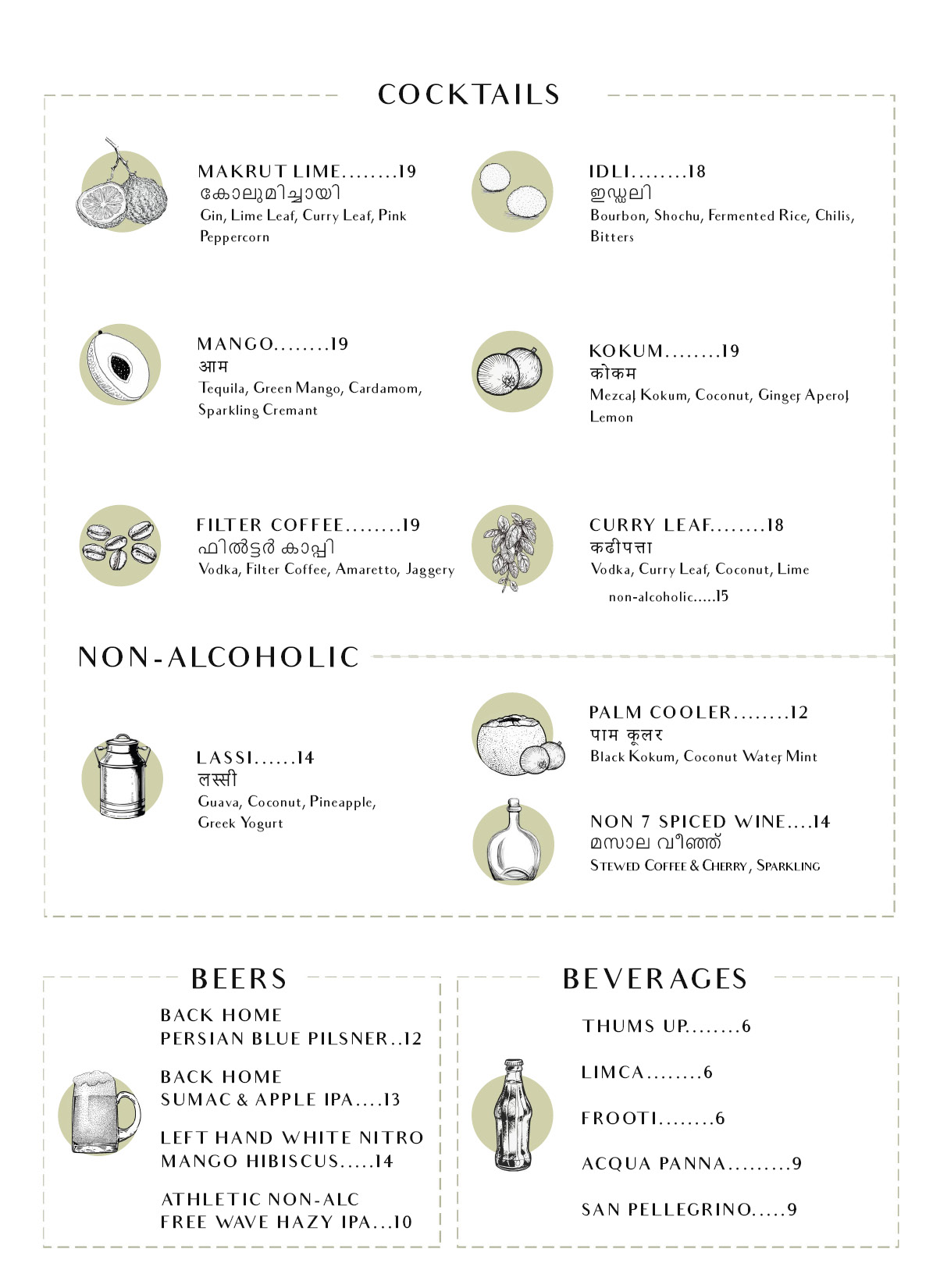 COCKTAILS

MAKRUT LIME........19
കോലുമിച്ചായി
Gin, Lime Leaf, Curry Leaf, Pink Peppercorn

MANGO........19
आम
Tequila, Green Mango, Cardamom, Sparkling Cremant

FILTER COFFEE........19
ഫിൽട്ടർ കാപ്പി
Vodka, Filter Coffee, Amaretto, Jaggery

IDLI........18
ഇഡ്ഡലി
Bourbon, Shochu, Fermented Rice, Chilis, Bitters

KOKUM........19
कोकम
Mezcal, Kokum, Coconut, Ginger, Aperol, Lemon

CURRY LEAF........18
कढीपत्ता
Vodka, Curry Leaf, Coconut, Lime
non-alcoholic.....15

NON-ALCOHOLIC

LASSI......14
लस्सी
Guava, Coconut, Pineapple, Greek Yogurt

PALM COOLER........12
पाम कूलर
Black Kokum, Coconut Water, Mint

NON 7 SPICED WINE....14
മസാല വീഞ്ഞ്
Stewed Coffee & Cherry, Sparkling

BEERS

BACK HOME
PERSIAN BLUE PILSNER..12

BACK HOME
SUMAC & APPLE IPA....13

LEFT HAND WHITE NITRO
MANGO HIBISCUS.....14

ATHLETIC NON-ALC
FREE WAVE HAZY IPA...10

BEVERAGES

THUMS UP........6

LIMCA........6

FROOTI........6

ACQUA PANNA.........9

SAN PELLEGRINO.....9